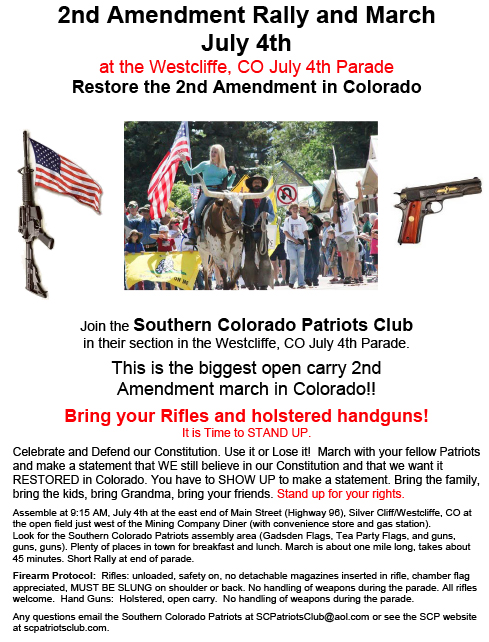 2nd Amendment Rally and March
July 4th
at the Westcliffe, CO July 4th Parade
Restore the 2nd Amendment in Colorado

Join the Southern Colorado Patriots Club
in their section in the Westcliffe, CO July 4th Parade.

This is the biggest open carry 2nd Amendment march in Colorado!!

Bring your Rifles and holstered handguns!
It is Time to STAND UP.

Celebrate and Defend our Constitution. Use it or Lose it! March with your fellow Patriots and make a statement that WE still believe in our Constitution and that we want it RESTORED in Colorado. You have to SHOW UP to make a statement. Bring the family, bring the kids, bring Grandma, bring your friends. Stand up for your rights.

Assemble at 9:15 AM, July 4th at the east end of Main Street (Highway 96), Silver Cliff/Westcliffe, CO at the open field just west of the Mining Company Diner (with convenience store and gas station).
Look for the Southern Colorado Patriots assembly area (Gadsden Flags, Tea Party Flags, and guns, guns, guns). Plenty of places in town for breakfast and lunch. March is about one mile long, takes about 45 minutes. Short Rally at end of parade.

Firearm Protocol: Rifles: unloaded, safety on, no detachable magazines inserted in rifle, chamber flag appreciated, MUST BE SLUNG on shoulder or back. No handling of weapons during the parade. All rifles welcome. Hand Guns: Holstered, open carry. No handling of weapons during the parade.

Any questions email the Southern Colorado Patriots at SCPatriotsClub@aol.com or see the SCP website at scpatriotsclub.com.